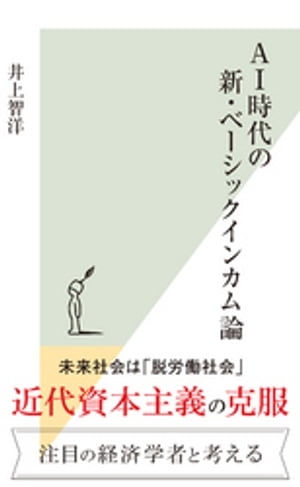 AI時代の
新・ベーシックインカム論

井上智洋

未来社会は「脱労働社会」
近代資本主義の克服
注目の経済学者と考える